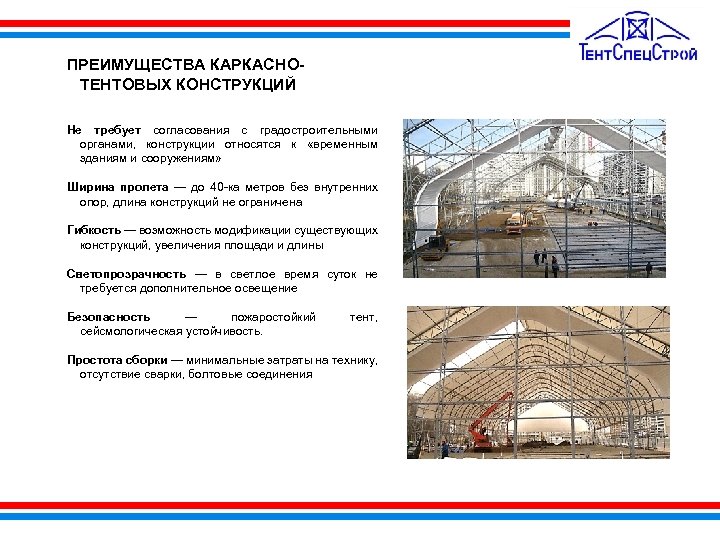 ТентСпецСтрой

ПРЕИМУЩЕСТВА КАРКАСНО-
ТЕНТОВЫХ КОНСТРУКЦИЙ

Не требует согласования с градостроительными органами, конструкции относятся к «временным зданиям и сооружениям»

Ширина пролета — до 40-ка метров без внутренних опор, длина конструкций не ограничена

Гибкость — возможность модификации существующих конструкций, увеличения площади и длины

Светопрозрачность — в светлое время суток не требуется дополнительное освещение

Безопасность — пожаростойкий тент, сейсмологическая устойчивость.

Простота сборки — минимальные затраты на технику, отсутствие сварки, болтовые соединения